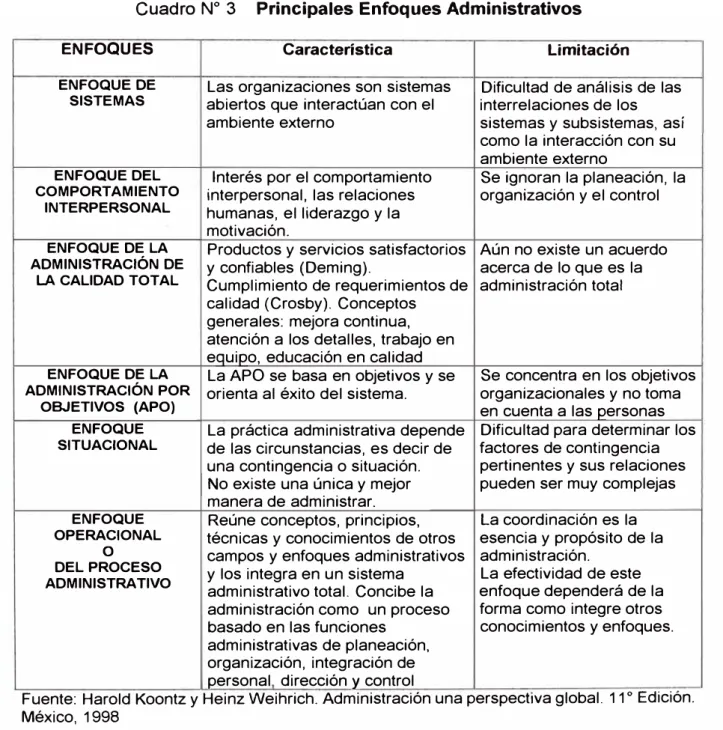 Cuadro N° 3 Principales Enfoques Administrativos

| ENFOQUES | Característica | Limitación |
|---|---|---|
| ENFOQUE DE SISTEMAS | Las organizaciones son sistemas abiertos que interactúan con el ambiente externo | Dificultad de análisis de las interrelaciones de los sistemas y subsistemas, así como la interacción con su ambiente externo |
| ENFOQUE DEL COMPORTAMIENTO INTERPERSONAL | Interés por el comportamiento interpersonal, las relaciones humanas, el liderazgo y la motivación. | Se ignoran la planeación, la organización y el control |
| ENFOQUE DE LA ADMINISTRACIÓN DE LA CALIDAD TOTAL | Productos y servicios satisfactorios y confiables (Deming). Cumplimiento de requerimientos de calidad (Crosby). Conceptos generales: mejora continua, atención a los detalles, trabajo en equipo, educación en calidad | Aún no existe un acuerdo acerca de lo que es la administración total |
| ENFOQUE DE LA ADMINISTRACIÓN POR OBJETIVOS (APO) | La APO se basa en objetivos y se orienta al éxito del sistema. | Se concentra en los objetivos organizacionales y no toma en cuenta a las personas |
| ENFOQUE SITUACIONAL | La práctica administrativa depende de las circunstancias, es decir de una contingencia o situación. No existe una única y mejor manera de administrar. | Dificultad para determinar los factores de contingencia pertinentes y sus relaciones pueden ser muy complejas |
| ENFOQUE OPERACIONAL O DEL PROCESO ADMINISTRATIVO | Reúne conceptos, principios, técnicas y conocimientos de otros campos y enfoques administrativos y los integra en un sistema administrativo total. Concibe la administración como un proceso basado en las funciones administrativas de planeación, organización, integración de personal, dirección y control | La coordinación es la esencia y propósito de la administración. La efectividad de este enfoque dependerá de la forma como integre otros conocimientos y enfoques. |

Fuente: Harold Koontz y Heinz Weihrich. Administración una perspectiva global. 11° Edición. México, 1998